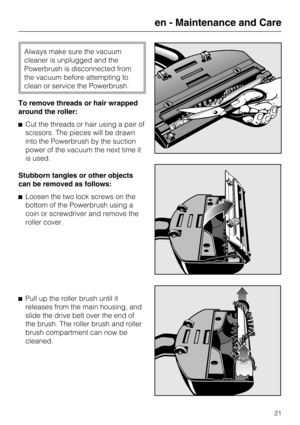 en - Maintenance and Care

Always make sure the vacuum cleaner is unplugged and the Powerbrush is disconnected from the vacuum before attempting to clean or service the Powerbrush.

To remove threads or hair wrapped around the roller:

■ Cut the threads or hair using a pair of scissors. The pieces will be drawn into the Powerbrush by the suction power of the vacuum the next time it is used.

Stubborn tangles or other objects can be removed as follows:

■ Loosen the two lock screws on the bottom of the Powerbrush using a coin or screwdriver and remove the roller cover.

■ Pull up the roller brush until it releases from the main housing, and slide the drive belt over the end of the brush. The roller brush and roller brush compartment can now be cleaned.

21